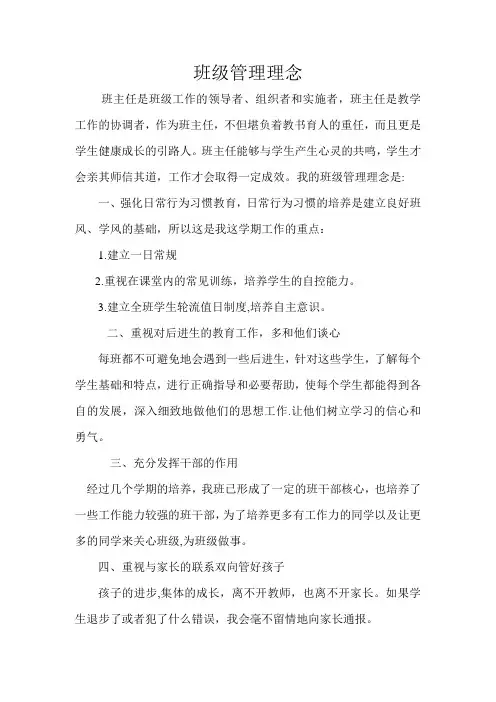 班级管理理念

班主任是班级工作的领导者、组织者和实施者，班主任是教学工作的协调者，作为班主任，不但堪负着教书育人的重任，而且更是学生健康成长的引路人。班主任能够与学生产生心灵的共鸣，学生才会亲其师信其道，工作才会取得一定成效。我的班级管理理念是:

一、强化日常行为习惯教育，日常行为习惯的培养是建立良好班风、学风的基础，所以这是我这学期工作的重点：

1.建立一日常规

2.重视在课堂内的常见训练，培养学生的自控能力。

3.建立全班学生轮流值日制度,培养自主意识。

二、重视对后进生的教育工作，多和他们谈心

每班都不可避免地会遇到一些后进生，针对这些学生，了解每个学生基础和特点，进行正确指导和必要帮助，使每个学生都能得到各自的发展，深入细致地做他们的思想工作.让他们树立学习的信心和勇气。

三、充分发挥干部的作用

经过几个学期的培养，我班已形成了一定的班干部核心，也培养了一些工作能力较强的班干部，为了培养更多有工作力的同学以及让更多的同学来关心班级,为班级做事。

四、重视与家长的联系双向管好孩子

孩子的进步,集体的成长，离不开教师，也离不开家长。如果学生退步了或者犯了什么错误，我会毫不留情地向家长通报。